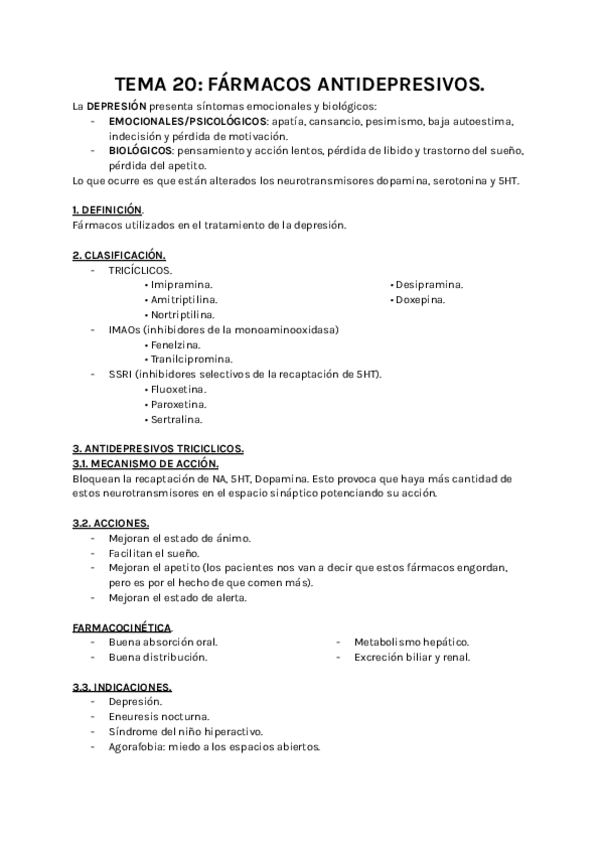 TEMA 20: FÁRMACOS ANTIDEPRESIVOS.

La DEPRESIÓN presenta síntomas emocionales y biológicos:
- EMOCIONALES/PSICOLÓGICOS: apatía, cansancio, pesimismo, baja autoestima, indecisión y pérdida de motivación.
- BIOLÓGICOS: pensamiento y acción lentos, pérdida de libido y trastorno del sueño, pérdida del apetito.

Lo que ocurre es que están alterados los neurotransmisores dopamina, serotonina y 5HT.

1. DEFINICIÓN.
Fármacos utilizados en el tratamiento de la depresión.

2. CLASIFICACIÓN.
- TRICÍCLICOS.
  • Imipramina.
  • Amitriptilina.
  • Nortriptilina.
  • Desipramina.
  • Doxepina.
- IMAOs (inhibidores de la monoaminooxidasa)
  • Fenelzina.
  • Tranilcipromina.
- SSRI (inhibidores selectivos de la recaptación de 5HT).
  • Fluoxetina.
  • Paroxetina.
  • Sertralina.

3. ANTIDEPRESIVOS TRICICLICOS.
3.1. MECANISMO DE ACCIÓN.
Bloquean la recaptación de NA, 5HT, Dopamina. Esto provoca que haya más cantidad de estos neurotransmisores en el espacio sináptico potenciando su acción.

3.2. ACCIONES.
- Mejoran el estado de ánimo.
- Facilitan el sueño.
- Mejoran el apetito (los pacientes nos van a decir que estos fármacos engordan, pero es por el hecho de que comen más).
- Mejoran el estado de alerta.

FARMACOCINÉTICA.
- Buena absorción oral.
- Buena distribución.
- Metabolismo hepático.
- Excreción biliar y renal.

3.3. INDICACIONES.
- Depresión.
- Eneuresis nocturna.
- Síndrome del niño hiperactivo.
- Agorafobia: miedo a los espacios abiertos.